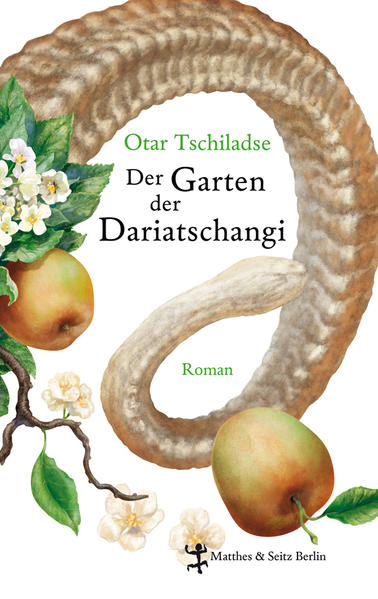 Otar Tschiladse

Der Garten der Dariatschangi

Roman

Matthes & Seitz Berlin